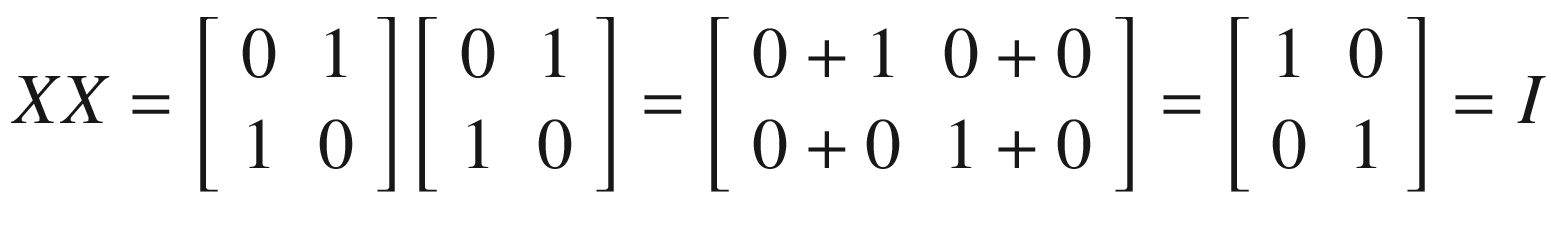 $XX = \begin{bmatrix} 0 & 1 \\ 1 & 0 \end{bmatrix} \begin{bmatrix} 0 & 1 \\ 1 & 0 \end{bmatrix} = \begin{bmatrix} 0+1 & 0+0 \\ 0+0 & 1+0 \end{bmatrix} = \begin{bmatrix} 1 & 0 \\ 0 & 1 \end{bmatrix} = I$